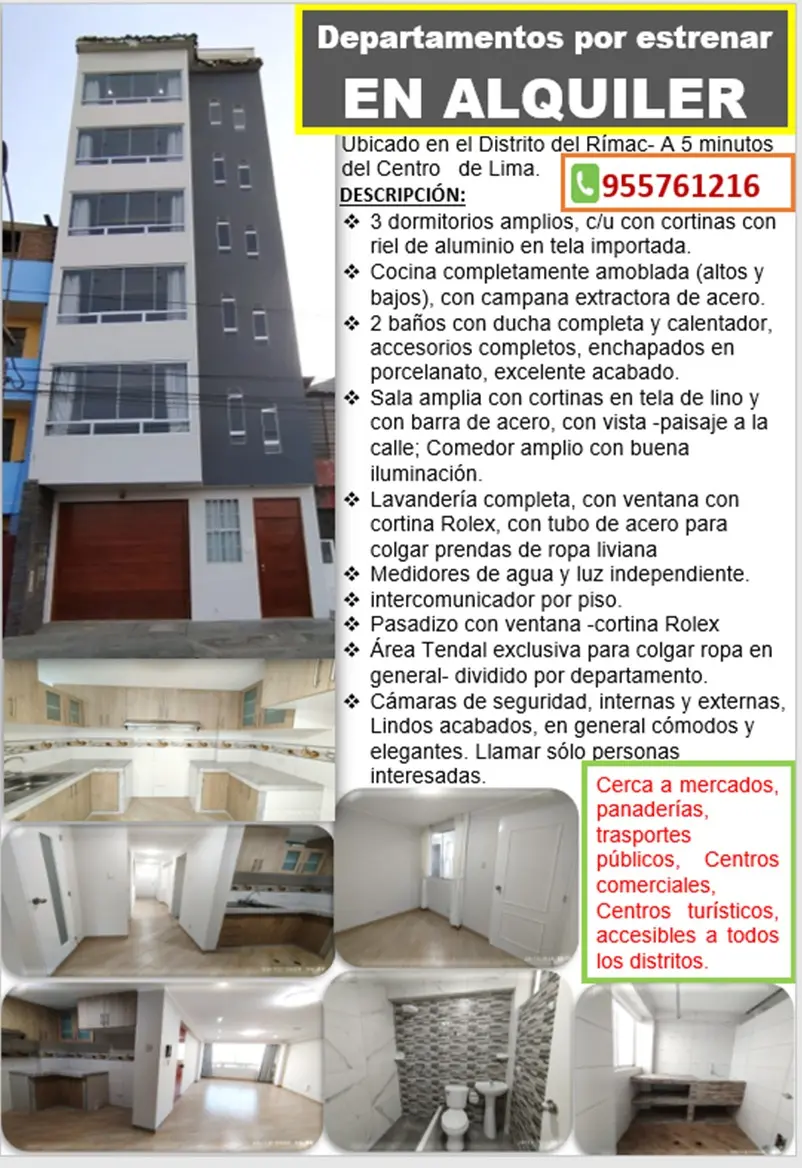 Departamentos por estrenar
EN ALQUILER

Ubicado en el Distrito del Rímac- A 5 minutos del Centro de Lima.

955761216

DESCRIPCIÓN:

❖ 3 dormitorios amplios, c/u con cortinas con riel de aluminio en tela importada.
❖ Cocina completamente amoblada (altos y bajos), con campana extractora de acero.
❖ 2 baños con ducha completa y calentador, accesorios completos, enchapados en porcelanato, excelente acabado.
❖ Sala amplia con cortinas en tela de lino y con barra de acero, con vista -paisaje a la calle; Comedor amplio con buena iluminación.
❖ Lavandería completa, con ventana con cortina Rolex, con tubo de acero para colgar prendas de ropa liviana
❖ Medidores de agua y luz independiente.
❖ intercomunicador por piso.
❖ Pasadizo con ventana -cortina Rolex
❖ Área Tendal exclusiva para colgar ropa en general- dividido por departamento.
❖ Cámaras de seguridad, internas y externas, Lindos acabados, en general cómodos y elegantes. Llamar sólo personas interesadas.

Cerca a mercados, panaderías, trasportes públicos, Centros comerciales, Centros turísticos, accesibles a todos los distritos.